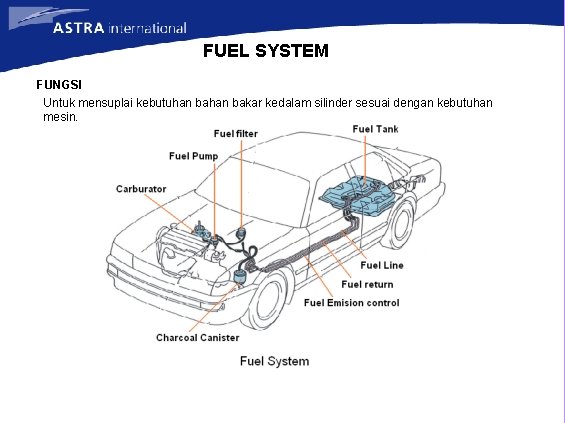 ASTRA international

FUEL SYSTEM

FUNGSI

Untuk mensuplai kebutuhan bahan bakar kedalam silinder sesuai dengan kebutuhan mesin.

Fuel filter

Fuel Tank

Fuel Pump

Carburator

Fuel Line

Fuel return

Fuel Emision control

Charcoal Canister

Fuel System